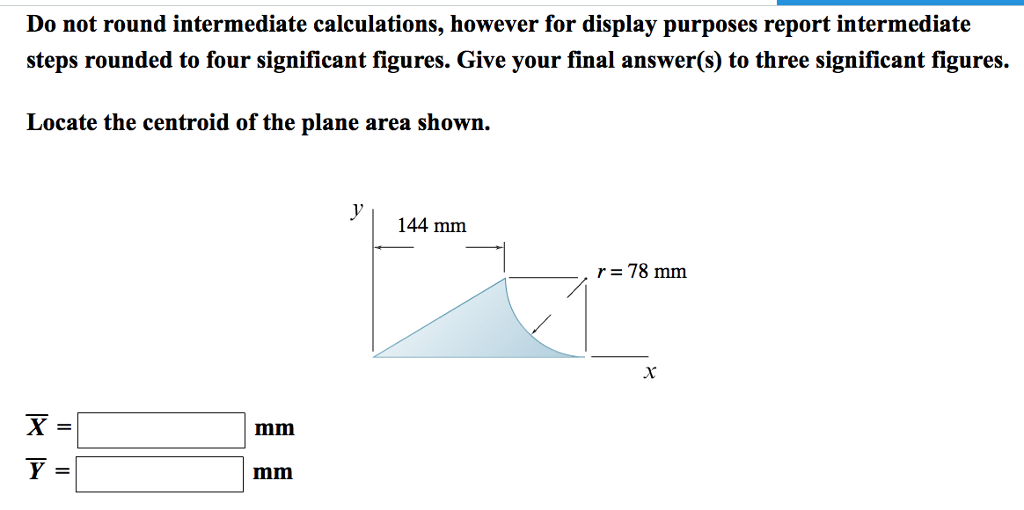 Do not round intermediate calculations, however for display purposes report intermediate steps rounded to four significant figures. Give your final answer(s) to three significant figures.

Locate the centroid of the plane area shown.

$y$

144 mm

$r = 78$ mm

$x$

$\overline{X}$ = mm

$\overline{Y}$ = mm